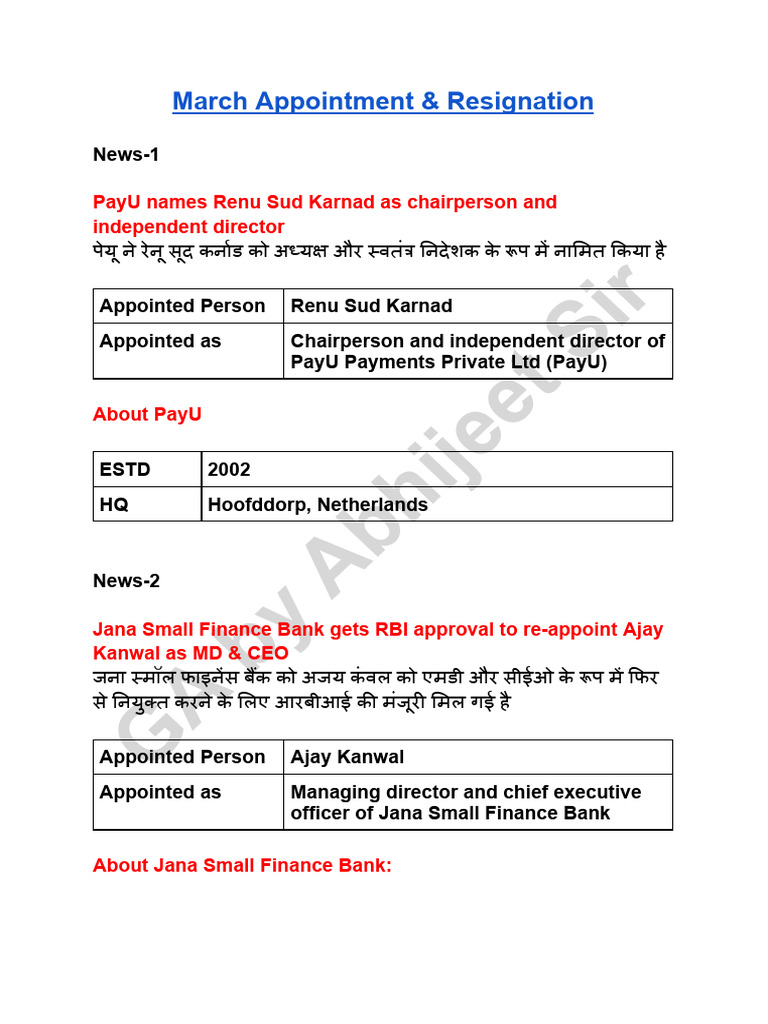 March Appointment & Resignation

News-1

PayU names Renu Sud Karnad as chairperson and independent director
पेयू ने रेनू सूद कर्नाड को अध्यक्ष और स्वतंत्र निदेशक के रूप में नामित किया है

| Appointed Person | Renu Sud Karnad |
|---|---|
| Appointed as | Chairperson and independent director of PayU Payments Private Ltd (PayU) |

About PayU

| ESTD | 2002 |
|---|---|
| HQ | Hoofddorp, Netherlands |

News-2

Jana Small Finance Bank gets RBI approval to re-appoint Ajay Kanwal as MD & CEO
जना स्मॉल फाइनेंस बैंक को अजय कंवल को एमडी और सीईओ के रूप में फिर से नियुक्त करने के लिए आरबीआई की मंजूरी मिल गई है

| Appointed Person | Ajay Kanwal |
|---|---|
| Appointed as | Managing director and chief executive officer of Jana Small Finance Bank |

About Jana Small Finance Bank:

GA by Abhijeet Sir